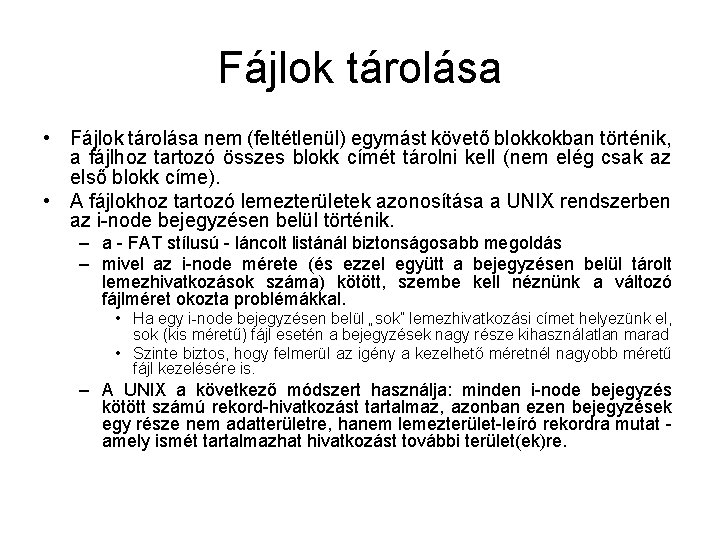 Fájlok tárolása

• Fájlok tárolása nem (feltétlenül) egymást követő blokkokban történik, a fájlhoz tartozó összes blokk címét tárolni kell (nem elég csak az első blokk címe).
• A fájlokhoz tartozó lemezterületek azonosítása a UNIX rendszerben az i-node bejegyzésen belül történik.
– a - FAT stílusú - láncolt listánál biztonságosabb megoldás
– mivel az i-node mérete (és ezzel együtt a bejegyzésen belül tárolt lemezhivatkozások száma) kötött, szembe kell néznünk a változó fájlméret okozta problémákkal.
• Ha egy i-node bejegyzésen belül „sok" lemezhivatkozási címet helyezünk el, sok (kis méretű) fájl esetén a bejegyzések nagy része kihasználatlan marad
• Szinte biztos, hogy felmerül az igény a kezelhető méretnél nagyobb méretű fájl kezelésére is.
– A UNIX a következő módszert használja: minden i-node bejegyzés kötött számú rekord-hivatkozást tartalmaz, azonban ezen bejegyzések egy része nem adatterületre, hanem lemezterület-leíró rekordra mutat - amely ismét tartalmazhat hivatkozást további terület(ek)re.